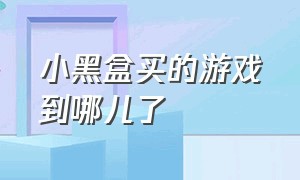 小黑盒买的游戏到哪儿了